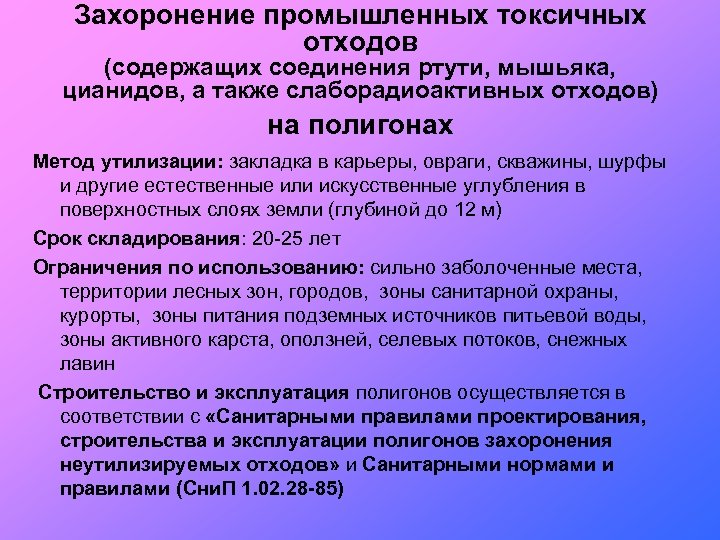 Захоронение промышленных токсичных отходов
(содержащих соединения ртути, мышьяка, цианидов, а также слаборадиоактивных отходов)
на полигонах

Метод утилизации: закладка в карьеры, овраги, скважины, шурфы и другие естественные или искусственные углубления в поверхностных слоях земли (глубиной до 12 м)

Срок складирования: 20-25 лет

Ограничения по использованию: сильно заболоченные места, территории лесных зон, городов, зоны санитарной охраны, курорты, зоны питания подземных источников питьевой воды, зоны активного карста, оползней, селевых потоков, снежных лавин

Строительство и эксплуатация полигонов осуществляется в соответствии с «Санитарными правилами проектирования, строительства и эксплуатации полигонов захоронения неутилизируемых отходов» и Санитарными нормами и правилами (СниП 1.02.28-85)